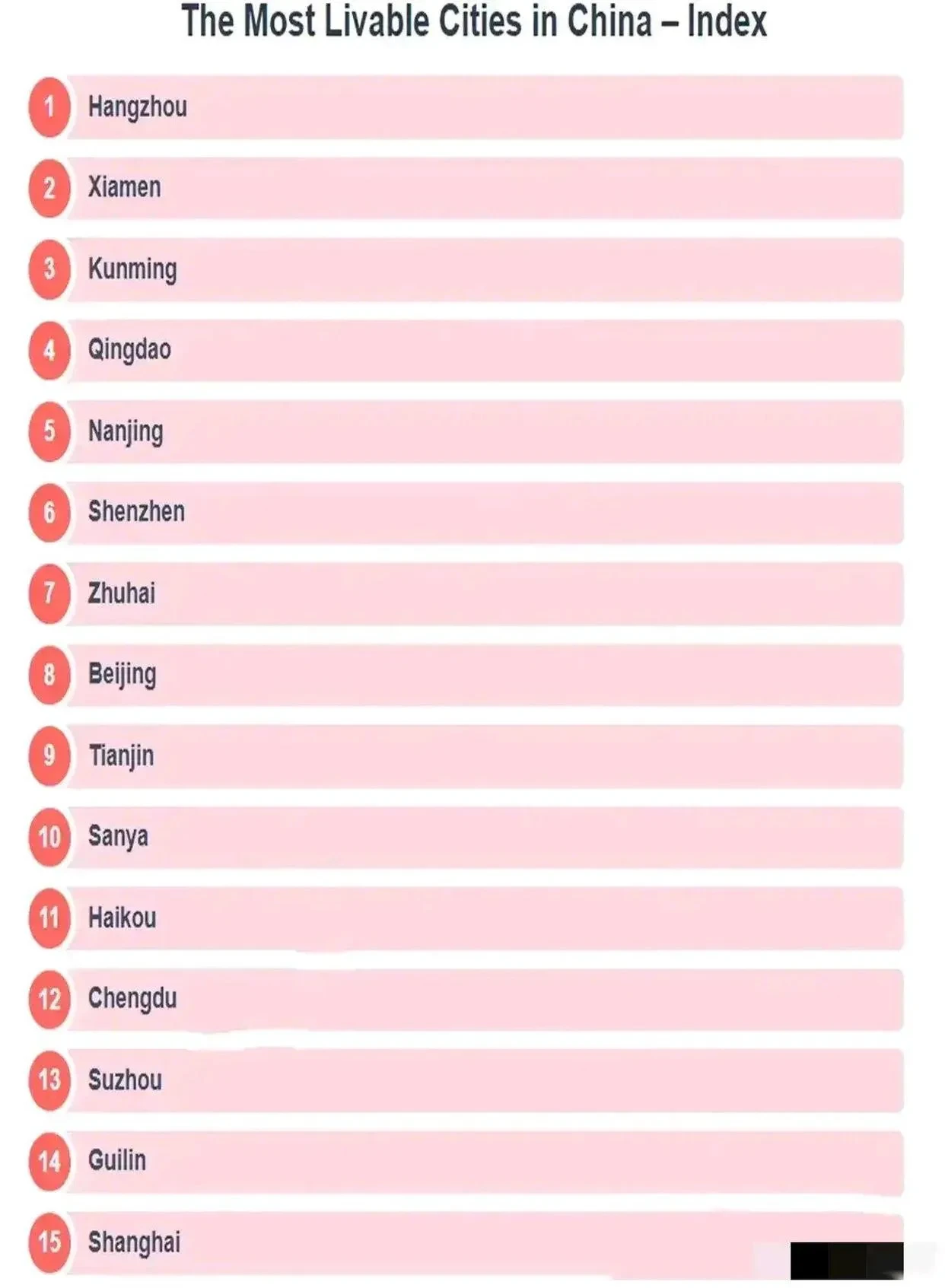 The Most Livable Cities in China – Index

1 Hangzhou

2 Xiamen

3 Kunming

4 Qingdao

5 Nanjing

6 Shenzhen

7 Zhuhai

8 Beijing

9 Tianjin

10 Sanya

11 Haikou

12 Chengdu

13 Suzhou

14 Guilin

15 Shanghai